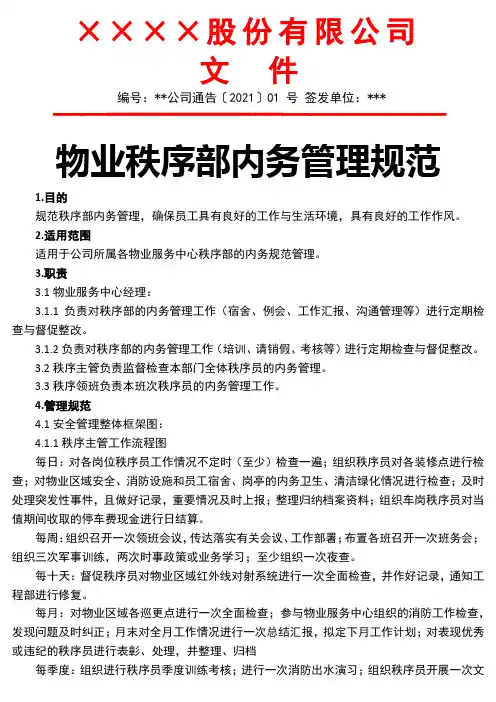 ××××股份有限公司
文　件
编号：**公司通告〔2021〕01 号　签发单位：***

物业秩序部内务管理规范

1.目的
规范秩序部内务管理，确保员工具有良好的工作与生活环境，具有良好的工作作风。

2.适用范围
适用于公司所属各物业服务中心秩序部的内务规范管理。

3.职责
3.1 物业服务中心经理：
3.1.1 负责对秩序部的内务管理工作（宿舍、例会、工作汇报、沟通管理等）进行定期检查与督促整改。
3.1.2 负责对秩序部的内务管理工作（培训、请销假、考核等）进行定期检查与督促整改。
3.2 秩序主管负责监督检查本部门全体秩序员的内务管理。
3.3 秩序领班负责本班次秩序员的内务管理工作。

4.管理规范
4.1 安全管理整体框架图：
4.1.1 秩序主管工作流程图
每日：对各岗位秩序员工作情况不定时（至少）检查一遍；组织秩序员对各装修点进行检查；对物业区域安全、消防设施和员工宿舍、岗亭的内务卫生、清洁绿化情况进行检查；及时处理突发性事件，且做好记录，重要情况及时上报；整理归纳档案资料；组织车岗秩序员对当值期间收取的停车费现金进行日结算。
每周：组织召开一次领班会议，传达落实有关会议、工作部署；布置各班召开一次班务会；组织三次军事训练，两次时事政策或业务学习；至少组织一次夜查。
每十天：督促秩序员对物业区域红外线对射系统进行一次全面检查，并作好记录，通知工程部进行修复。
每月：对物业区域各巡更点进行一次全面检查；参与物业服务中心组织的消防工作检查，发现问题及时纠正；月末对全月工作情况进行一次总结汇报，拟定下月工作计划；对表现优秀或违纪的秩序员进行表彰、处理，并整理、归档
每季度：组织进行秩序员季度训练考核；进行一次消防出水演习；组织秩序员开展一次文